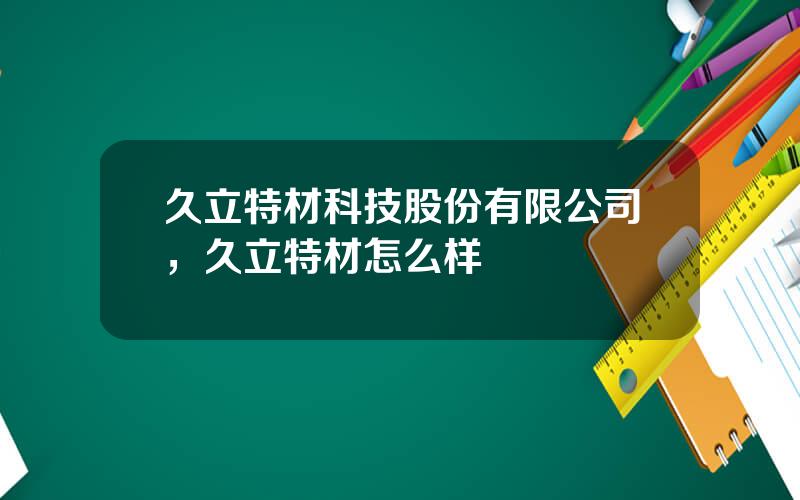 久立特材科技股份有限公司，久立特材怎么样